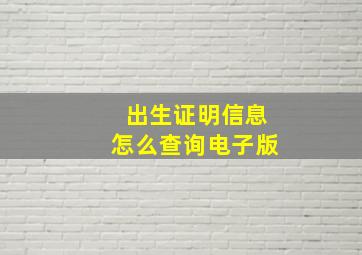 出生证明信息
怎么查询电子版